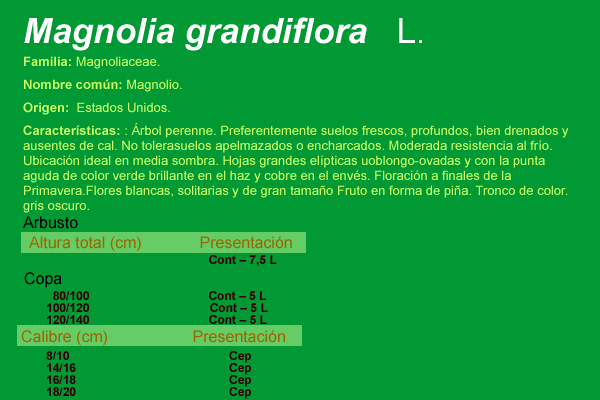 Magnolia grandiflora L.

Familia: Magnoliaceae.

Nombre común: Magnolio.

Origen: Estados Unidos.

Características: : Árbol perenne. Preferentemente suelos frescos, profundos, bien drenados y ausentes de cal. No tolerasuelos apelmazados o encharcados. Moderada resistencia al frío. Ubicación ideal en media sombra. Hojas grandes elípticas uoblongo-ovadas y con la punta aguda de color verde brillante en el haz y cobre en el envés. Floración a finales de la Primavera.Flores blancas, solitarias y de gran tamaño Fruto en forma de piña. Tronco de color. gris oscuro.

Arbusto

| Altura total (cm) | Presentación |
|---|---|
| | Cont – 7,5 L |

Copa

| | |
|---|---|
| 80/100 | Cont – 5 L |
| 100/120 | Cont – 5 L |
| 120/140 | Cont – 5 L |

| Calibre (cm) | Presentación |
|---|---|
| 8/10 | Cep |
| 14/16 | Cep |
| 16/18 | Cep |
| 18/20 | Cep |